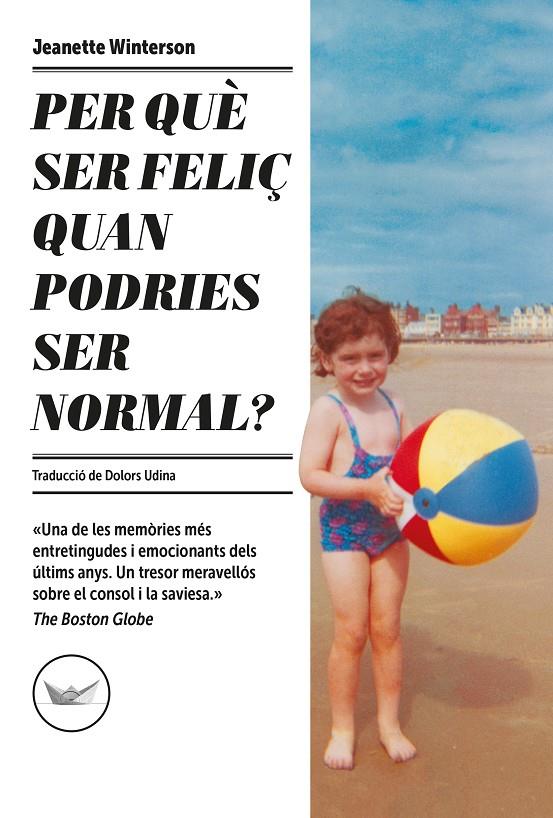 Jeanette Winterson

PER QUÈ SER FELIÇ QUAN PODRIES SER NORMAL?

Traducció de Dolors Udina

«Una de les memòries més entretingudes i emocionants dels últims anys. Un tresor meravellós sobre el consol i la saviesa.»
The Boston Globe